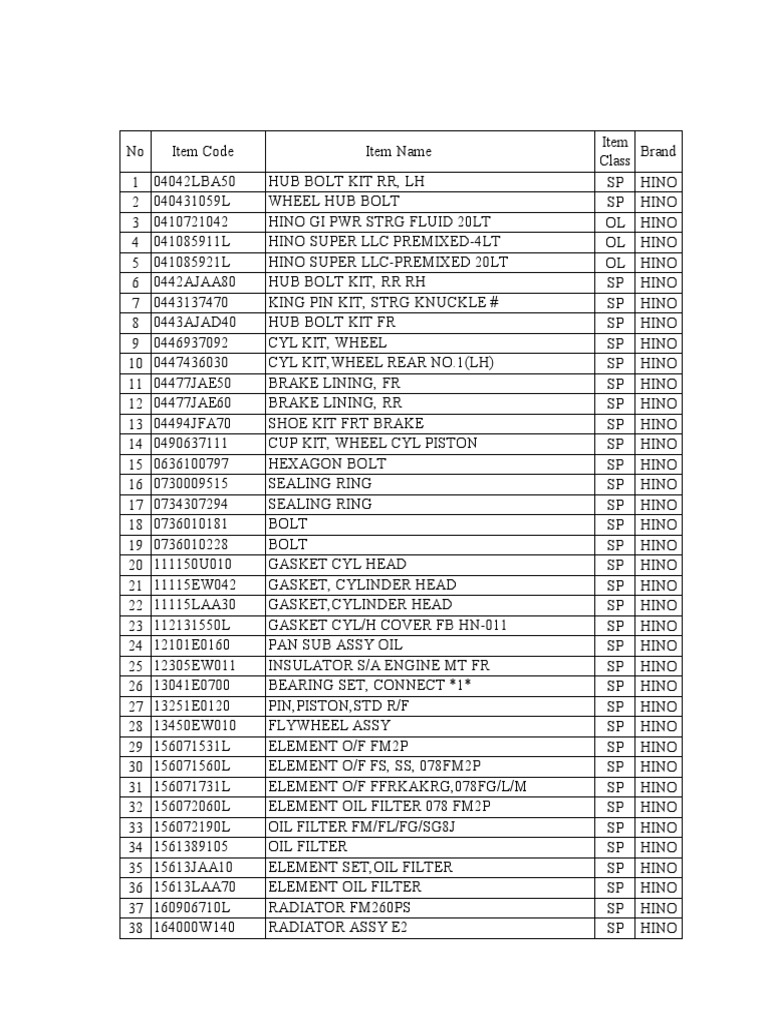 | No | Item Code | Item Name | Item Class | Brand |
|---|---|---|---|---|
| 1 | 04042LBA50 | HUB BOLT KIT RR, LH | SP | HINO |
| 2 | 040431059L | WHEEL HUB BOLT | SP | HINO |
| 3 | 0410721042 | HINO GI PWR STRG FLUID 20LT | OL | HINO |
| 4 | 041085911L | HINO SUPER LLC PREMIXED-4LT | OL | HINO |
| 5 | 041085921L | HINO SUPER LLC-PREMIXED 20LT | OL | HINO |
| 6 | 0442AJAA80 | HUB BOLT KIT, RR RH | SP | HINO |
| 7 | 0443137470 | KING PIN KIT, STRG KNUCKLE # | SP | HINO |
| 8 | 0443AJAD40 | HUB BOLT KIT FR | SP | HINO |
| 9 | 0446937092 | CYL KIT, WHEEL | SP | HINO |
| 10 | 0447436030 | CYL KIT,WHEEL REAR NO.1(LH) | SP | HINO |
| 11 | 04477JAE50 | BRAKE LINING, FR | SP | HINO |
| 12 | 04477JAE60 | BRAKE LINING, RR | SP | HINO |
| 13 | 04494JFA70 | SHOE KIT FRT BRAKE | SP | HINO |
| 14 | 0490637111 | CUP KIT, WHEEL CYL PISTON | SP | HINO |
| 15 | 0636100797 | HEXAGON BOLT | SP | HINO |
| 16 | 0730009515 | SEALING RING | SP | HINO |
| 17 | 0734307294 | SEALING RING | SP | HINO |
| 18 | 0736010181 | BOLT | SP | HINO |
| 19 | 0736010228 | BOLT | SP | HINO |
| 20 | 111150U010 | GASKET CYL HEAD | SP | HINO |
| 21 | 11115EW042 | GASKET, CYLINDER HEAD | SP | HINO |
| 22 | 11115LAA30 | GASKET,CYLINDER HEAD | SP | HINO |
| 23 | 112131550L | GASKET CYL/H COVER FB HN-011 | SP | HINO |
| 24 | 12101E0160 | PAN SUB ASSY OIL | SP | HINO |
| 25 | 12305EW011 | INSULATOR S/A ENGINE MT FR | SP | HINO |
| 26 | 13041E0700 | BEARING SET, CONNECT *1* | SP | HINO |
| 27 | 13251E0120 | PIN,PISTON,STD R/F | SP | HINO |
| 28 | 13450EW010 | FLYWHEEL ASSY | SP | HINO |
| 29 | 156071531L | ELEMENT O/F FM2P | SP | HINO |
| 30 | 156071560L | ELEMENT O/F FS, SS, 078FM2P | SP | HINO |
| 31 | 156071731L | ELEMENT O/F FFRKAKRG,078FG/L/M | SP | HINO |
| 32 | 156072060L | ELEMENT OIL FILTER 078 FM2P | SP | HINO |
| 33 | 156072190L | OIL FILTER FM/FL/FG/SG8J | SP | HINO |
| 34 | 1561389105 | OIL FILTER | SP | HINO |
| 35 | 15613JAA10 | ELEMENT SET,OIL FILTER | SP | HINO |
| 36 | 15613LAA70 | ELEMENT OIL FILTER | SP | HINO |
| 37 | 160906710L | RADIATOR FM260PS | SP | HINO |
| 38 | 164000W140 | RADIATOR ASSY E2 | SP | HINO |